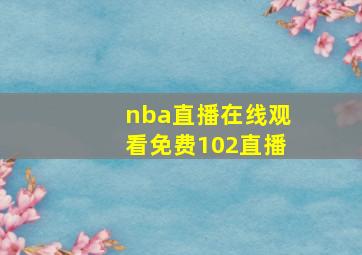 nba直播在线观看免费102直播